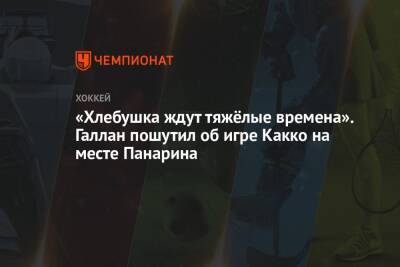 ЧЕМПИОНАТ

ХОККЕЙ

«Хлебушка ждут тяжёлые времена». Галлан пошутил об игре Какко на месте Панарина